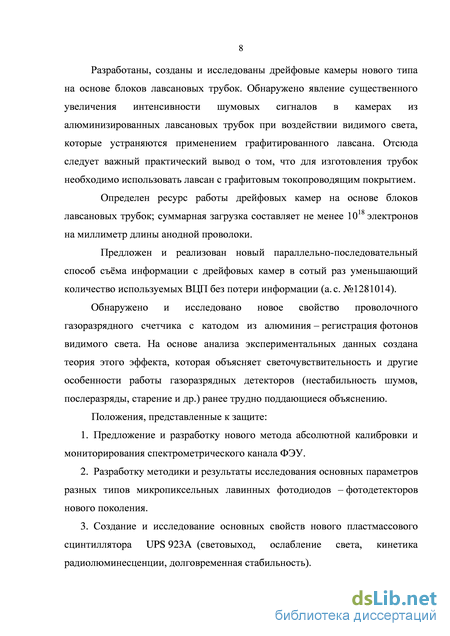 8

Разработаны, созданы и исследованы дрейфовые камеры нового типа на основе блоков лавсановых трубок. Обнаружено явление существенного увеличения интенсивности шумовых сигналов в камерах из алюминизированных лавсановых трубок при воздействии видимого света, которые устраняются применением графитированного лавсана. Отсюда следует важный практический вывод о том, что для изготовления трубок необходимо использовать лавсан с графитовым токопроводящим покрытием.

Определен ресурс работы дрейфовых камер на основе блоков лавсановых трубок; суммарная загрузка составляет не менее $10^{18}$ электронов на миллиметр длины анодной проволоки.

Предложен и реализован новый параллельно-последовательный способ съёма информации с дрейфовых камер в сотый раз уменьшающий количество используемых ВЦП без потери информации (а. с. №1281014).

Обнаружено и исследовано новое свойство проволочного газоразрядного счетчика с катодом из алюминия – регистрация фотонов видимого света. На основе анализа экспериментальных данных создана теория этого эффекта, которая объясняет светочувствительность и другие особенности работы газоразрядных детекторов (нестабильность шумов, послеразряды, старение и др.) ранее трудно поддающиеся объяснению.

Положения, представленные к защите:

1. Предложение и разработку нового метода абсолютной калибровки и мониторирования спектрометрического канала ФЭУ.

2. Разработку методики и результаты исследования основных параметров разных типов микропиксельных лавинных фотодиодов – фотодетекторов нового поколения.

3. Создание и исследование основных свойств нового пластмассового сцинтиллятора UPS 923A (световыход, ослабление света, кинетика радиолюминесценции, долговременная стабильность).

dsLib.net
библиотека диссертаций